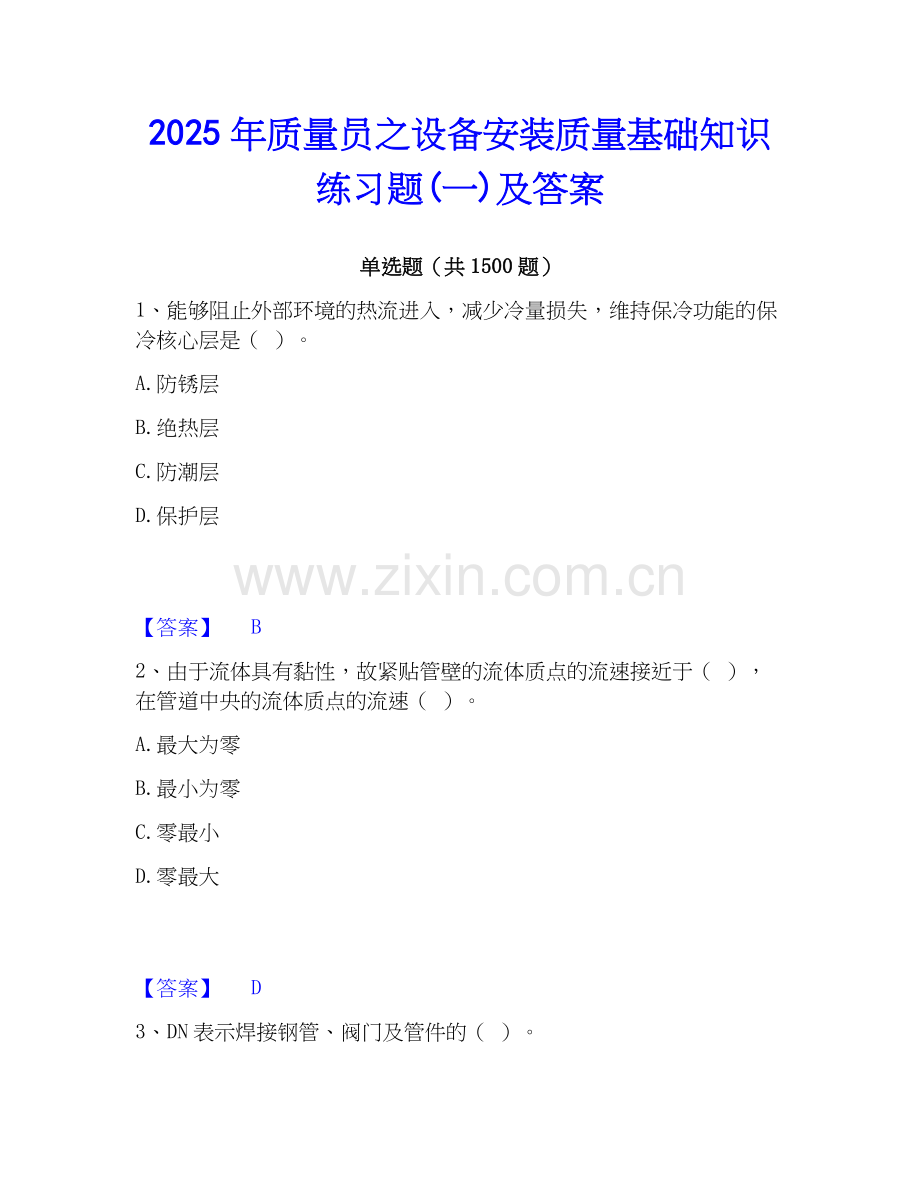 2025年质量员之设备安装质量基础知识练习题(一)及答案

单选题（共1500题）

1、能够阻止外部环境的热流进入，减少冷量损失，维持保冷功能的保冷核心层是（ ）。

A.防锈层

B.绝热层

C.防潮层

D.保护层

【答案】 B

2、由于流体具有黏性，故紧贴管壁的流体质点的流速接近于（ ），在管道中央的流体质点的流速（ ）。

A.最大为零

B.最小为零

C.零最小

D.零最大

【答案】 D

3、DN表示焊接钢管、阀门及管件的（ ）。

www.zixin.com.cn